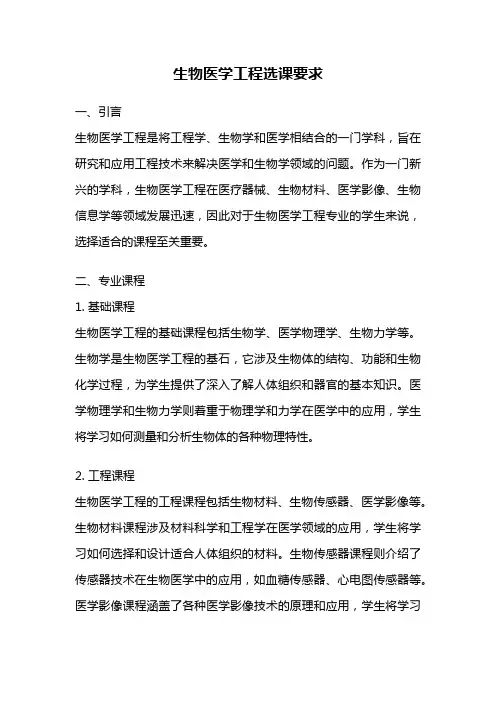 生物医学工程选课要求

一、引言

生物医学工程是将工程学、生物学和医学相结合的一门学科，旨在研究和应用工程技术来解决医学和生物学领域的问题。作为一门新兴的学科，生物医学工程在医疗器械、生物材料、医学影像、生物信息学等领域发展迅速，因此对于生物医学工程专业的学生来说，选择适合的课程至关重要。

二、专业课程

1. 基础课程

生物医学工程的基础课程包括生物学、医学物理学、生物力学等。生物学是生物医学工程的基石，它涉及生物体的结构、功能和生物化学过程，为学生提供了深入了解人体组织和器官的基本知识。医学物理学和生物力学则着重于物理学和力学在医学中的应用，学生将学习如何测量和分析生物体的各种物理特性。

2. 工程课程

生物医学工程的工程课程包括生物材料、生物传感器、医学影像等。生物材料课程涉及材料科学和工程学在医学领域的应用，学生将学习如何选择和设计适合人体组织的材料。生物传感器课程则介绍了传感器技术在生物医学中的应用，如血糖传感器、心电图传感器等。医学影像课程涵盖了各种医学影像技术的原理和应用，学生将学习